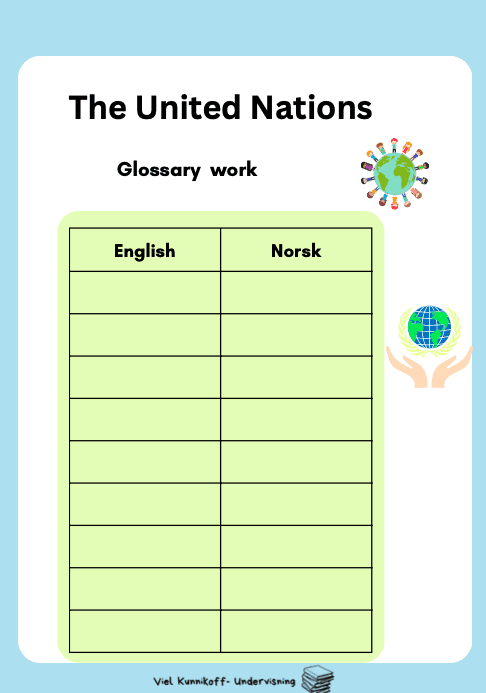 The United Nations

Glossary work

| English | Norsk |
|---|---|
| | |
| | |
| | |
| | |
| | |
| | |
| | |
| | |
| | |

Viel Kunnikoff- Undervisning